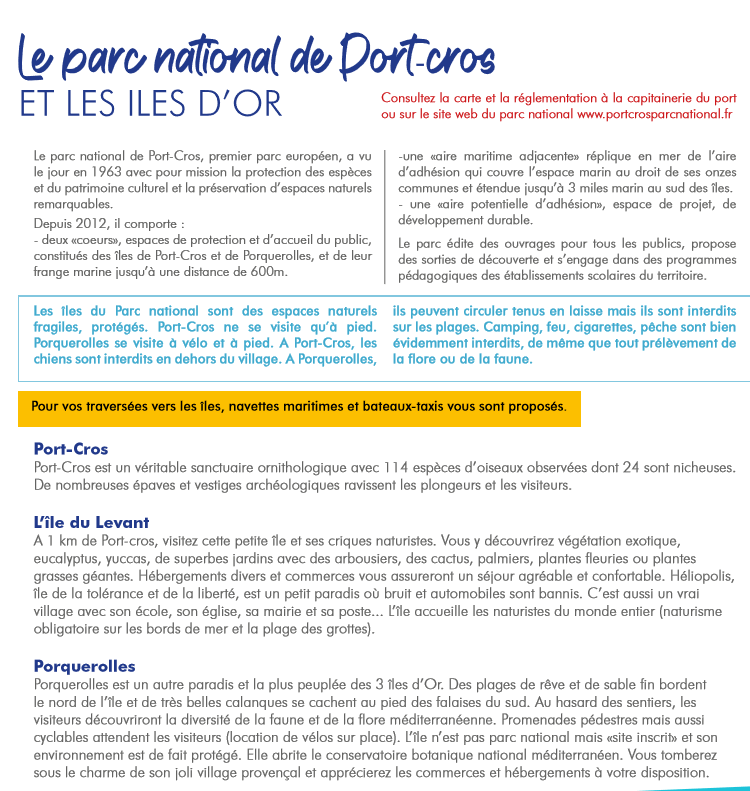 Le parc national de Port-cros
ET LES ILES D'OR

Consultez la carte et la réglementation à la capitainerie du port ou sur le site web du parc national www.portcrosparcnational.fr

Le parc national de Port-Cros, premier parc européen, a vu le jour en 1963 avec pour mission la protection des espèces et du patrimoine culturel et la préservation d'espaces naturels remarquables.

Depuis 2012, il comporte :
- deux «coeurs», espaces de protection et d'accueil du public, constitués des îles de Port-Cros et de Porquerolles, et de leur frange marine jusqu'à une distance de 600m.

-une «aire maritime adjacente» réplique en mer de l'aire d'adhésion qui couvre l'espace marin au droit de ses onzes communes et étendue jusqu'à 3 miles marin au sud des îles.
- une «aire potentielle d'adhésion», espace de projet, de développement durable.

Le parc édite des ouvrages pour tous les publics, propose des sorties de découverte et s'engage dans des programmes pédagogiques des établissements scolaires du territoire.

Les îles du Parc national sont des espaces naturels fragiles, protégés. Port-Cros ne se visite qu'à pied. Porquerolles se visite à vélo et à pied. A Port-Cros, les chiens sont interdits en dehors du village. A Porquerolles, ils peuvent circuler tenus en laisse mais ils sont interdits sur les plages. Camping, feu, cigarettes, pêche sont bien évidemment interdits, de même que tout prélèvement de la flore ou de la faune.

Pour vos traversées vers les îles, navettes maritimes et bateaux-taxis vous sont proposés.

Port-Cros
Port-Cros est un véritable sanctuaire ornithologique avec 114 espèces d'oiseaux observées dont 24 sont nicheuses. De nombreuses épaves et vestiges archéologiques ravissent les plongeurs et les visiteurs.

L'île du Levant
A 1 km de Port-cros, visitez cette petite île et ses criques naturistes. Vous y découvrirez végétation exotique, eucalyptus, yuccas, de superbes jardins avec des arbousiers, des cactus, palmiers, plantes fleuries ou plantes grasses géantes. Hébergements divers et commerces vous assureront un séjour agréable et confortable. Héliopolis, île de la tolérance et de la liberté, est un petit paradis où bruit et automobiles sont bannis. C'est aussi un vrai village avec son école, son église, sa mairie et sa poste... L'île accueille les naturistes du monde entier (naturisme obligatoire sur les bords de mer et la plage des grottes).

Porquerolles
Porquerolles est un autre paradis et la plus peuplée des 3 îles d'Or. Des plages de rêve et de sable fin bordent le nord de l'île et de très belles calanques se cachent au pied des falaises du sud. Au hasard des sentiers, les visiteurs découvriront la diversité de la faune et de la flore méditerranéenne. Promenades pédestres mais aussi cyclables attendent les visiteurs (location de vélos sur place). L'île n'est pas parc national mais «site inscrit» et son environnement est de fait protégé. Elle abrite le conservatoire botanique national méditerranéen. Vous tomberez sous le charme de son joli village provençal et apprécierez les commerces et hébergements à votre disposition.